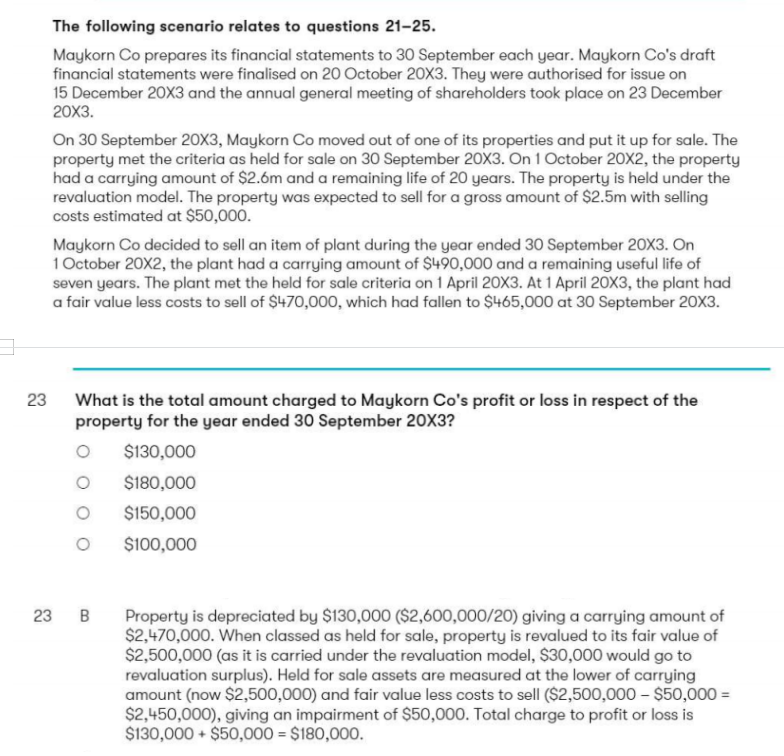 **The following scenario relates to questions 21–25.**

Maykorn Co prepares its financial statements to 30 September each year. Maykorn Co's draft financial statements were finalised on 20 October 20X3. They were authorised for issue on 15 December 20X3 and the annual general meeting of shareholders took place on 23 December 20X3.

On 30 September 20X3, Maykorn Co moved out of one of its properties and put it up for sale. The property met the criteria as held for sale on 30 September 20X3. On 1 October 20X2, the property had a carrying amount of \$2.6m and a remaining life of 20 years. The property is held under the revaluation model. The property was expected to sell for a gross amount of \$2.5m with selling costs estimated at \$50,000.

Maykorn Co decided to sell an item of plant during the year ended 30 September 20X3. On 1 October 20X2, the plant had a carrying amount of \$490,000 and a remaining useful life of seven years. The plant met the held for sale criteria on 1 April 20X3. At 1 April 20X3, the plant had a fair value less costs to sell of \$470,000, which had fallen to \$465,000 at 30 September 20X3.

23 **What is the total amount charged to Maykorn Co's profit or loss in respect of the property for the year ended 30 September 20X3?**

○ \$130,000

○ \$180,000

○ \$150,000

○ \$100,000

23 B Property is depreciated by \$130,000 (\$2,600,000/20) giving a carrying amount of \$2,470,000. When classed as held for sale, property is revalued to its fair value of \$2,500,000 (as it is carried under the revaluation model, \$30,000 would go to revaluation surplus). Held for sale assets are measured at the lower of carrying amount (now \$2,500,000) and fair value less costs to sell (\$2,500,000 – \$50,000 = \$2,450,000), giving an impairment of \$50,000. Total charge to profit or loss is \$130,000 + \$50,000 = \$180,000.